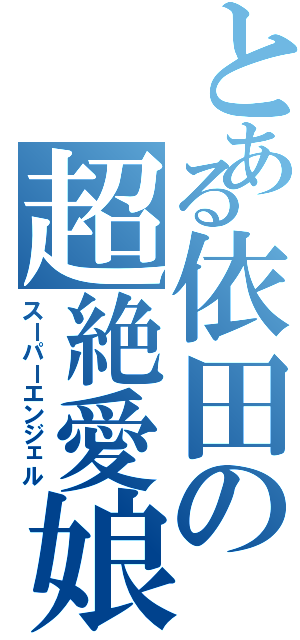 とある依田の
超絶愛娘
スーパーエンジェル